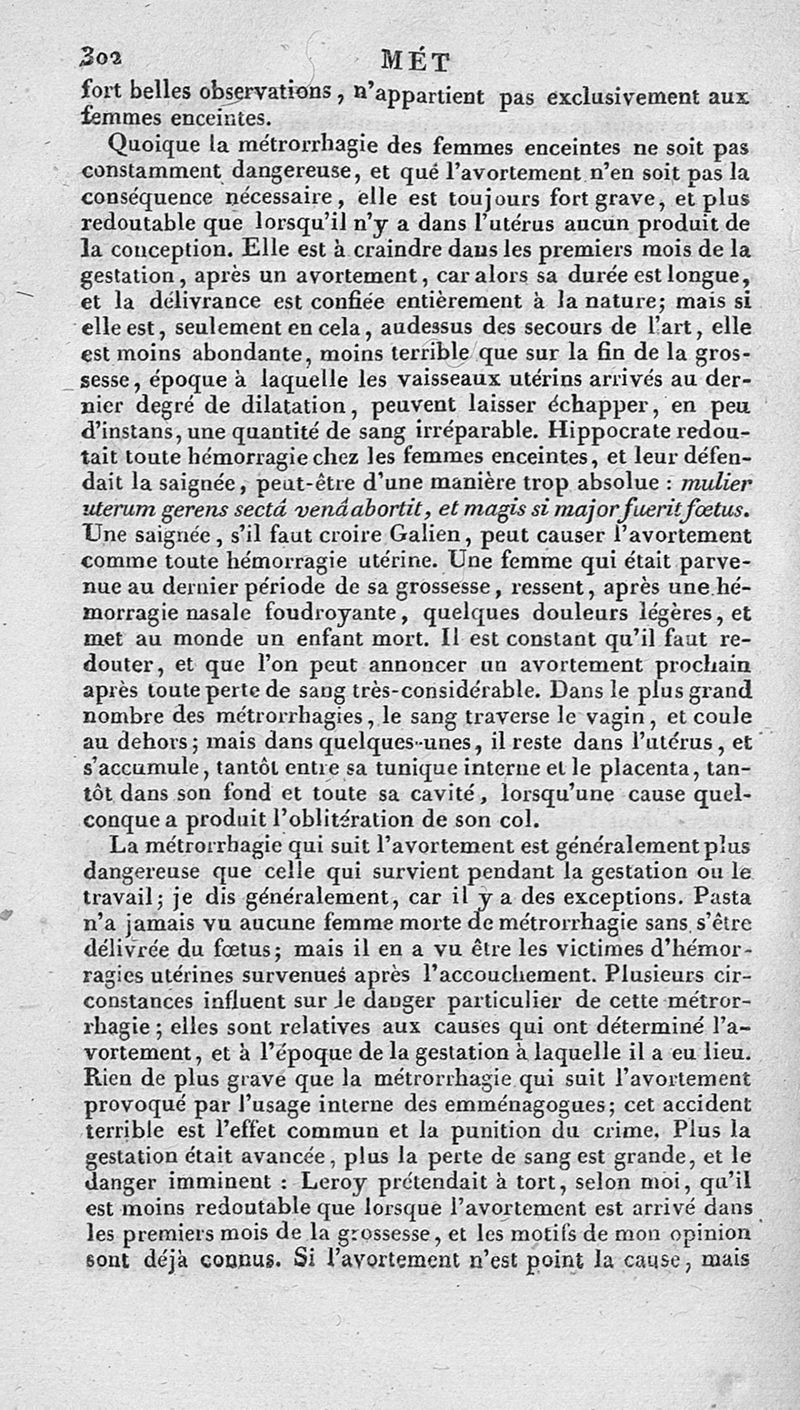 302 MÉT

fort belles observations, n'appartient pas exclusivement aux femmes enceintes.

Quoique la métrorrhagie des femmes enceintes ne soit pas constamment dangereuse, et qué l'avortement n'en soit pas la conséquence nécessaire, elle est toujours fort grave, et plus redoutable que lorsqu'il n'y a dans l'utérus aucun produit de la conception. Elle est à craindre dans les premiers mois de la gestation, après un avortement, car alors sa durée est longue, et la délivrance est confiée entièrement à la nature; mais si elle est, seulement en cela, audessus des secours de l'art, elle est moins abondante, moins terrible que sur la fin de la grossesse, époque à laquelle les vaisseaux utérins arrivés au dernier degré de dilatation, peuvent laisser échapper, en peu d'instans, une quantité de sang irréparable. Hippocrate redoutait toute hémorragie chez les femmes enceintes, et leur défendait la saignée, peut-être d'une manière trop absolue : mulier uterum gerens sectâ venâ abortit, et magis si major fuerit fœtus. Une saignée, s'il faut croire Galien, peut causer l'avortement comme toute hémorragie utérine. Une femme qui était parvenue au dernier période de sa grossesse, ressent, après une hémorragie nasale foudroyante, quelques douleurs légères, et met au monde un enfant mort. Il est constant qu'il faut redouter, et que l'on peut annoncer un avortement prochain après toute perte de sang très-considérable. Dans le plus grand nombre des métrorrhagies, le sang traverse le vagin, et coule au dehors; mais dans quelques-unes, il reste dans l'utérus, et s'accumule, tantôt entre sa tunique interne et le placenta, tantôt dans son fond et toute sa cavité, lorsqu'une cause quelconque a produit l'oblitération de son col.

La métrorrhagie qui suit l'avortement est généralement plus dangereuse que celle qui survient pendant la gestation ou le travail; je dis généralement, car il y a des exceptions. Pasta n'a jamais vu aucune femme morte de métrorrhagie sans s'être délivrée du fœtus; mais il en a vu être les victimes d'hémorragies utérines survenues après l'accouchement. Plusieurs circonstances influent sur le danger particulier de cette métrorrhagie; elles sont relatives aux causes qui ont déterminé l'avortement, et à l'époque de la gestation à laquelle il a eu lieu. Rien de plus grave que la métrorrhagie qui suit l'avortement provoqué par l'usage interne des emménagogues; cet accident terrible est l'effet commun et la punition du crime. Plus la gestation était avancée, plus la perte de sang est grande, et le danger imminent : Leroy prétendait à tort, selon moi, qu'il est moins redoutable que lorsque l'avortement est arrivé dans les premiers mois de la grossesse, et les motifs de mon opinion sont déjà connus. Si l'avortement n'est point la cause, mais